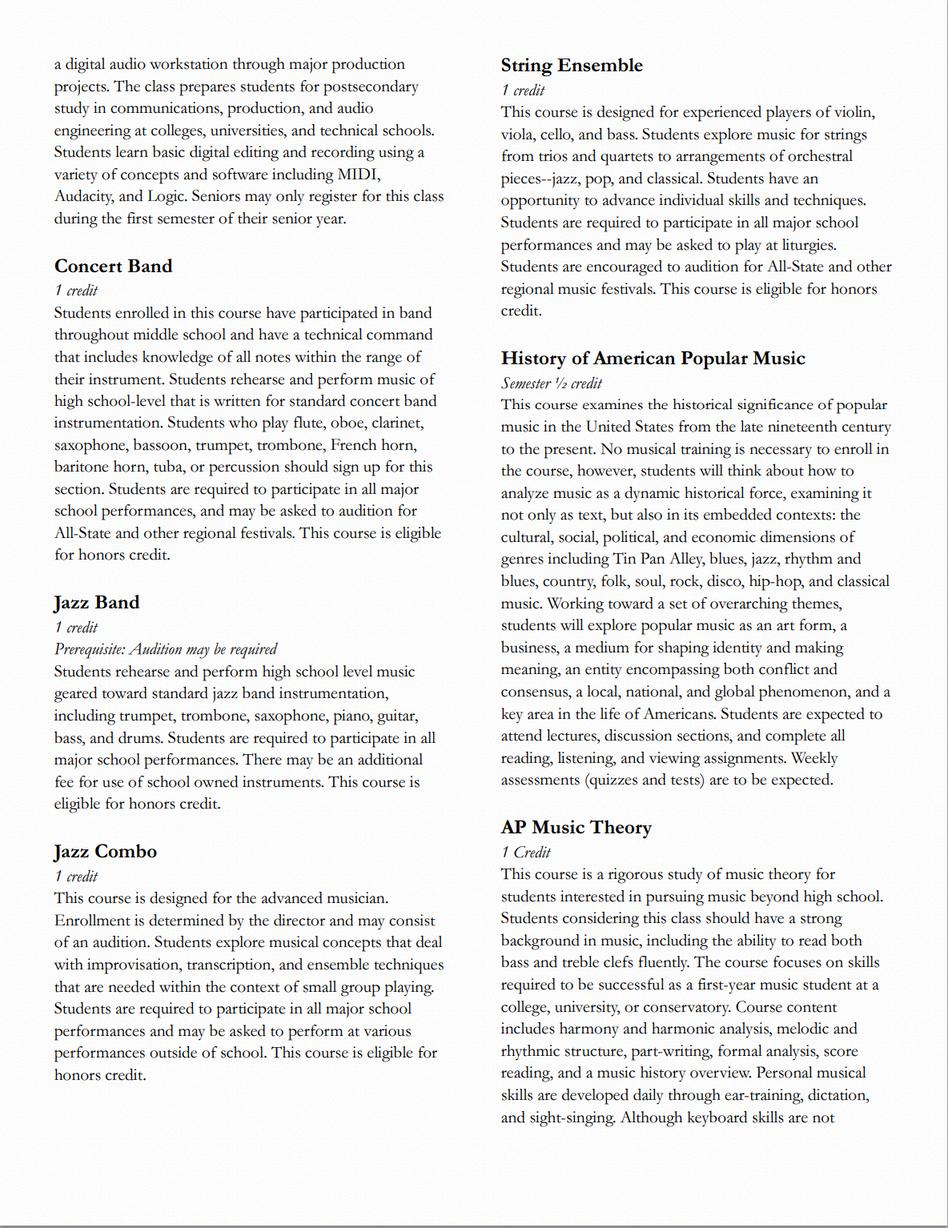 a digital audio workstation through major production projects. The class prepares students for postsecondary study in communications, production, and audio engineering at colleges, universities, and technical schools. Students learn basic digital editing and recording using a variety of concepts and software including MIDI, Audacity, and Logic. Seniors may only register for this class during the first semester of their senior year.

Concert Band
1 credit
Students enrolled in this course have participated in band throughout middle school and have a technical command that includes knowledge of all notes within the range of their instrument. Students rehearse and perform music of high school-level that is written for standard concert band instrumentation. Students who play flute, oboe, clarinet, saxophone, bassoon, trumpet, trombone, French horn, baritone horn, tuba, or percussion should sign up for this section. Students are required to participate in all major school performances, and may be asked to audition for All-State and other regional festivals. This course is eligible for honors credit.

Jazz Band
1 credit
Prerequisite: Audition may be required
Students rehearse and perform high school level music geared toward standard jazz band instrumentation, including trumpet, trombone, saxophone, piano, guitar, bass, and drums. Students are required to participate in all major school performances. There may be an additional fee for use of school owned instruments. This course is eligible for honors credit.

Jazz Combo
1 credit
This course is designed for the advanced musician. Enrollment is determined by the director and may consist of an audition. Students explore musical concepts that deal with improvisation, transcription, and ensemble techniques that are needed within the context of small group playing. Students are required to participate in all major school performances and may be asked to perform at various performances outside of school. This course is eligible for honors credit.

String Ensemble
1 credit
This course is designed for experienced players of violin, viola, cello, and bass. Students explore music for strings from trios and quartets to arrangements of orchestral pieces--jazz, pop, and classical. Students have an opportunity to advance individual skills and techniques. Students are required to participate in all major school performances and may be asked to play at liturgies. Students are encouraged to audition for All-State and other regional music festivals. This course is eligible for honors credit.

History of American Popular Music
Semester ½ credit
This course examines the historical significance of popular music in the United States from the late nineteenth century to the present. No musical training is necessary to enroll in the course, however, students will think about how to analyze music as a dynamic historical force, examining it not only as text, but also in its embedded contexts: the cultural, social, political, and economic dimensions of genres including Tin Pan Alley, blues, jazz, rhythm and blues, country, folk, soul, rock, disco, hip-hop, and classical music. Working toward a set of overarching themes, students will explore popular music as an art form, a business, a medium for shaping identity and making meaning, an entity encompassing both conflict and consensus, a local, national, and global phenomenon, and a key area in the life of Americans. Students are expected to attend lectures, discussion sections, and complete all reading, listening, and viewing assignments. Weekly assessments (quizzes and tests) are to be expected.

AP Music Theory
1 Credit
This course is a rigorous study of music theory for students interested in pursuing music beyond high school. Students considering this class should have a strong background in music, including the ability to read both bass and treble clefs fluently. The course focuses on skills required to be successful as a first-year music student at a college, university, or conservatory. Course content includes harmony and harmonic analysis, melodic and rhythmic structure, part-writing, formal analysis, score reading, and a music history overview. Personal musical skills are developed daily through ear-training, dictation, and sight-singing. Although keyboard skills are not